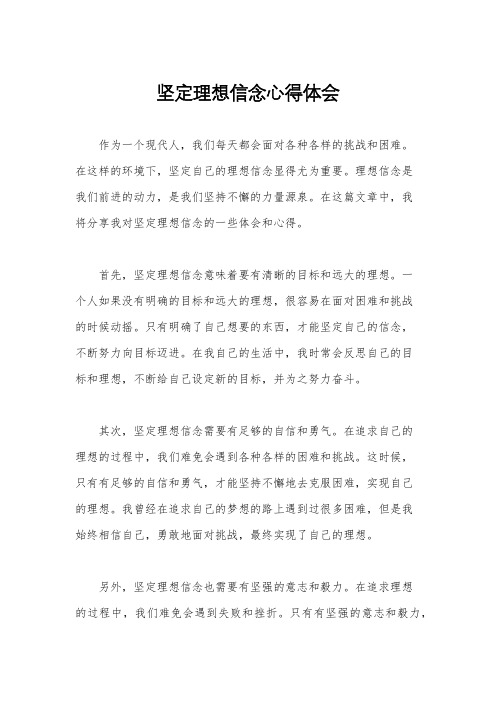 坚定理想信念心得体会

作为一个现代人，我们每天都会面对各种各样的挑战和困难。在这样的环境下，坚定自己的理想信念显得尤为重要。理想信念是我们前进的动力，是我们坚持不懈的力量源泉。在这篇文章中，我将分享我对坚定理想信念的一些体会和心得。

首先，坚定理想信念意味着要有清晰的目标和远大的理想。一个人如果没有明确的目标和远大的理想，很容易在面对困难和挑战的时候动摇。只有明确了自己想要的东西，才能坚定自己的信念，不断努力向目标迈进。在我自己的生活中，我时常会反思自己的目标和理想，不断给自己设定新的目标，并为之努力奋斗。

其次，坚定理想信念需要有足够的自信和勇气。在追求自己的理想的过程中，我们难免会遇到各种各样的困难和挑战。这时候，只有有足够的自信和勇气，才能坚持不懈地去克服困难，实现自己的理想。我曾经在追求自己的梦想的路上遇到过很多困难，但是我始终相信自己，勇敢地面对挑战，最终实现了自己的理想。

另外，坚定理想信念也需要有坚强的意志和毅力。在追求理想的过程中，我们难免会遇到失败和挫折。只有有坚强的意志和毅力，